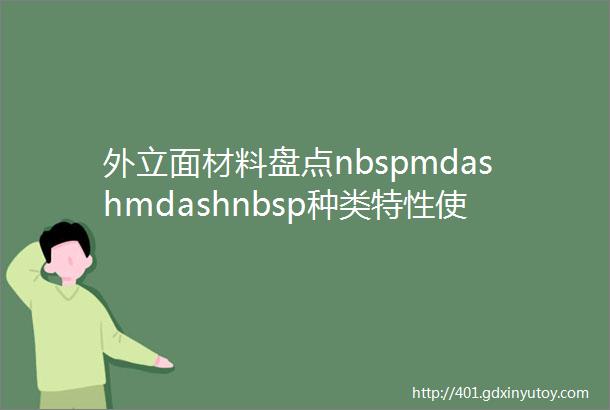 外立面材料盘点nbspmdashmdashnbsp种类特性使

http://401.gdxinyutoy.com